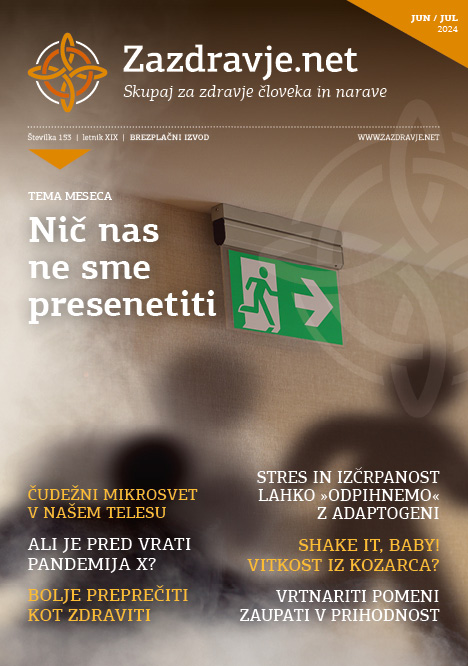 JUN / JUL 2024

Zazdravje.net
Skupaj za zdravje človeka in narave

Številka 153 | letnik XIX | BREZPLAČNI IZVOD

WWW.ZAZDRAVJE.NET

TEMA MESECA

Nič nas ne sme presenetiti

ČUDEŽNI MIKROSVET V NAŠEM TELESU

ALI JE PRED VRATI PANDEMIJA X?

BOLJE PREPREČITI KOT ZDRAVITI

STRES IN IZČRPANOST LAHKO »ODPIHNEMO« Z ADAPTOGENI

SHAKE IT, BABY! VITKOST IZ KOZARCA?

VRTNARITI POMENI ZAUPATI V PRIHODNOST